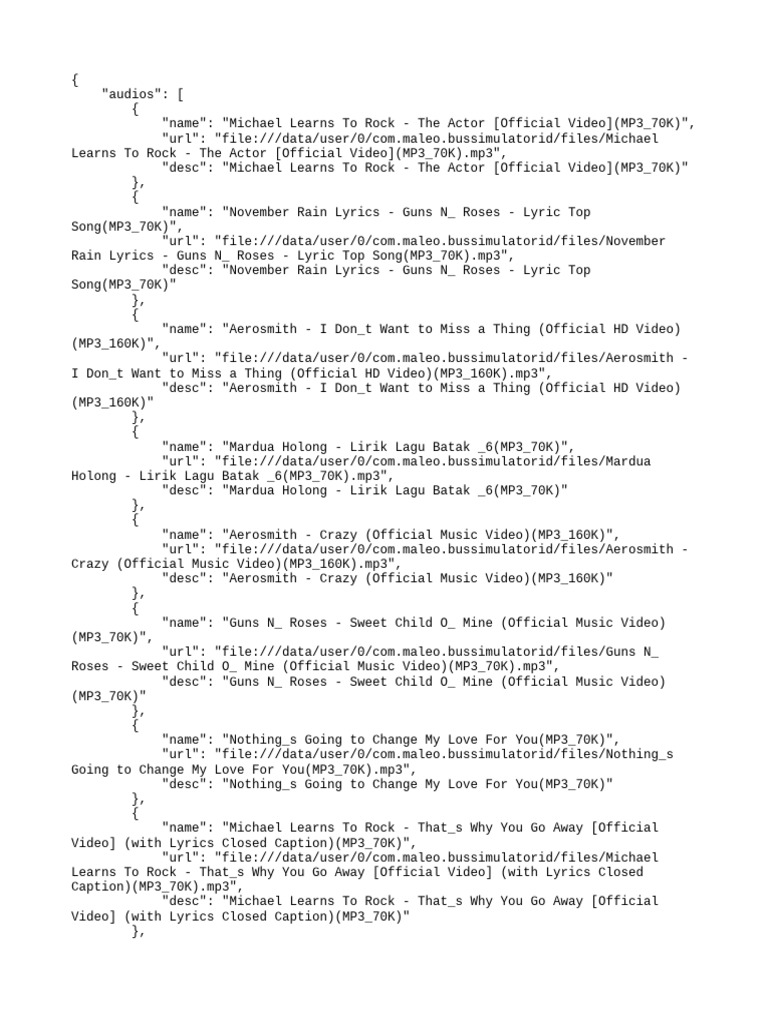 {
    "audios": [
        {
            "name": "Michael Learns To Rock - The Actor [Official Video](MP3_70K)",
            "url": "file:///data/user/0/com.maleo.bussimulatorid/files/Michael Learns To Rock - The Actor [Official Video](MP3_70K).mp3",
            "desc": "Michael Learns To Rock - The Actor [Official Video](MP3_70K)"
        },
        {
            "name": "November Rain Lyrics - Guns N_ Roses - Lyric Top Song(MP3_70K)",
            "url": "file:///data/user/0/com.maleo.bussimulatorid/files/November Rain Lyrics - Guns N_ Roses - Lyric Top Song(MP3_70K).mp3",
            "desc": "November Rain Lyrics - Guns N_ Roses - Lyric Top Song(MP3_70K)"
        },
        {
            "name": "Aerosmith - I Don_t Want to Miss a Thing (Official HD Video)(MP3_160K)",
            "url": "file:///data/user/0/com.maleo.bussimulatorid/files/Aerosmith - I Don_t Want to Miss a Thing (Official HD Video)(MP3_160K).mp3",
            "desc": "Aerosmith - I Don_t Want to Miss a Thing (Official HD Video)(MP3_160K)"
        },
        {
            "name": "Mardua Holong - Lirik Lagu Batak _6(MP3_70K)",
            "url": "file:///data/user/0/com.maleo.bussimulatorid/files/Mardua Holong - Lirik Lagu Batak _6(MP3_70K).mp3",
            "desc": "Mardua Holong - Lirik Lagu Batak _6(MP3_70K)"
        },
        {
            "name": "Aerosmith - Crazy (Official Music Video)(MP3_160K)",
            "url": "file:///data/user/0/com.maleo.bussimulatorid/files/Aerosmith - Crazy (Official Music Video)(MP3_160K).mp3",
            "desc": "Aerosmith - Crazy (Official Music Video)(MP3_160K)"
        },
        {
            "name": "Guns N_ Roses - Sweet Child O_ Mine (Official Music Video)(MP3_70K)",
            "url": "file:///data/user/0/com.maleo.bussimulatorid/files/Guns N_ Roses - Sweet Child O_ Mine (Official Music Video)(MP3_70K).mp3",
            "desc": "Guns N_ Roses - Sweet Child O_ Mine (Official Music Video)(MP3_70K)"
        },
        {
            "name": "Nothing_s Going to Change My Love For You(MP3_70K)",
            "url": "file:///data/user/0/com.maleo.bussimulatorid/files/Nothing_s Going to Change My Love For You(MP3_70K).mp3",
            "desc": "Nothing_s Going to Change My Love For You(MP3_70K)"
        },
        {
            "name": "Michael Learns To Rock - That_s Why You Go Away [Official Video] (with Lyrics Closed Caption)(MP3_70K)",
            "url": "file:///data/user/0/com.maleo.bussimulatorid/files/Michael Learns To Rock - That_s Why You Go Away [Official Video] (with Lyrics Closed Caption)(MP3_70K).mp3",
            "desc": "Michael Learns To Rock - That_s Why You Go Away [Official Video] (with Lyrics Closed Caption)(MP3_70K)"
        },